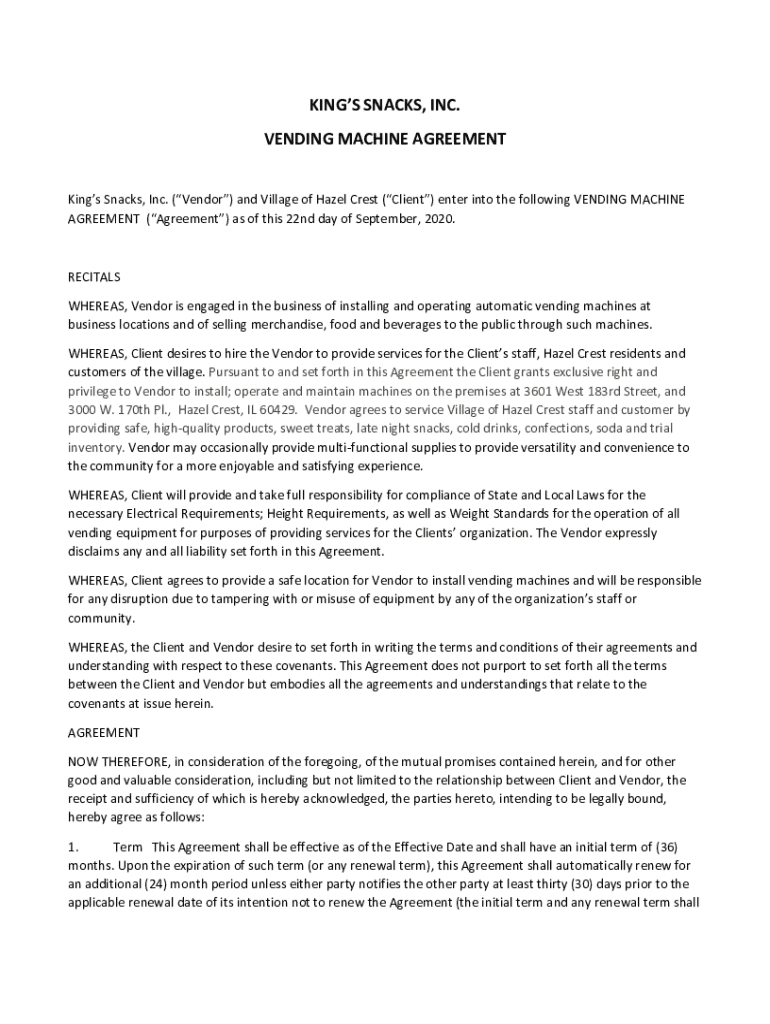 KING'S SNACKS, INC.

VENDING MACHINE AGREEMENT

King's Snacks, Inc. ("Vendor") and Village of Hazel Crest ("Client") enter into the following VENDING MACHINE AGREEMENT ("Agreement") as of this 22nd day of September, 2020.

RECITALS

WHEREAS, Vendor is engaged in the business of installing and operating automatic vending machines at business locations and of selling merchandise, food and beverages to the public through such machines.

WHEREAS, Client desires to hire the Vendor to provide services for the Client's staff, Hazel Crest residents and customers of the village. Pursuant to and set forth in this Agreement the Client grants exclusive right and privilege to Vendor to install; operate and maintain machines on the premises at 3601 West 183rd Street, and 3000 W. 170th Pl., Hazel Crest, IL 60429. Vendor agrees to service Village of Hazel Crest staff and customer by providing safe, high-quality products, sweet treats, late night snacks, cold drinks, confections, soda and trial inventory. Vendor may occasionally provide multi-functional supplies to provide versatility and convenience to the community for a more enjoyable and satisfying experience.

WHEREAS, Client will provide and take full responsibility for compliance of State and Local Laws for the necessary Electrical Requirements; Height Requirements, as well as Weight Standards for the operation of all vending equipment for purposes of providing services for the Clients' organization. The Vendor expressly disclaims any and all liability set forth in this Agreement.

WHEREAS, Client agrees to provide a safe location for Vendor to install vending machines and will be responsible for any disruption due to tampering with or misuse of equipment by any of the organization's staff or community.

WHEREAS, the Client and Vendor desire to set forth in writing the terms and conditions of their agreements and understanding with respect to these covenants. This Agreement does not purport to set forth all the terms between the Client and Vendor but embodies all the agreements and understandings that relate to the covenants at issue herein.

AGREEMENT

NOW THEREFORE, in consideration of the foregoing, of the mutual promises contained herein, and for other good and valuable consideration, including but not limited to the relationship between Client and Vendor, the receipt and sufficiency of which is hereby acknowledged, the parties hereto, intending to be legally bound, hereby agree as follows:

1. Term This Agreement shall be effective as of the Effective Date and shall have an initial term of (36) months. Upon the expiration of such term (or any renewal term), this Agreement shall automatically renew for an additional (24) month period unless either party notifies the other party at least thirty (30) days prior to the applicable renewal date of its intention not to renew the Agreement (the initial term and any renewal term shall